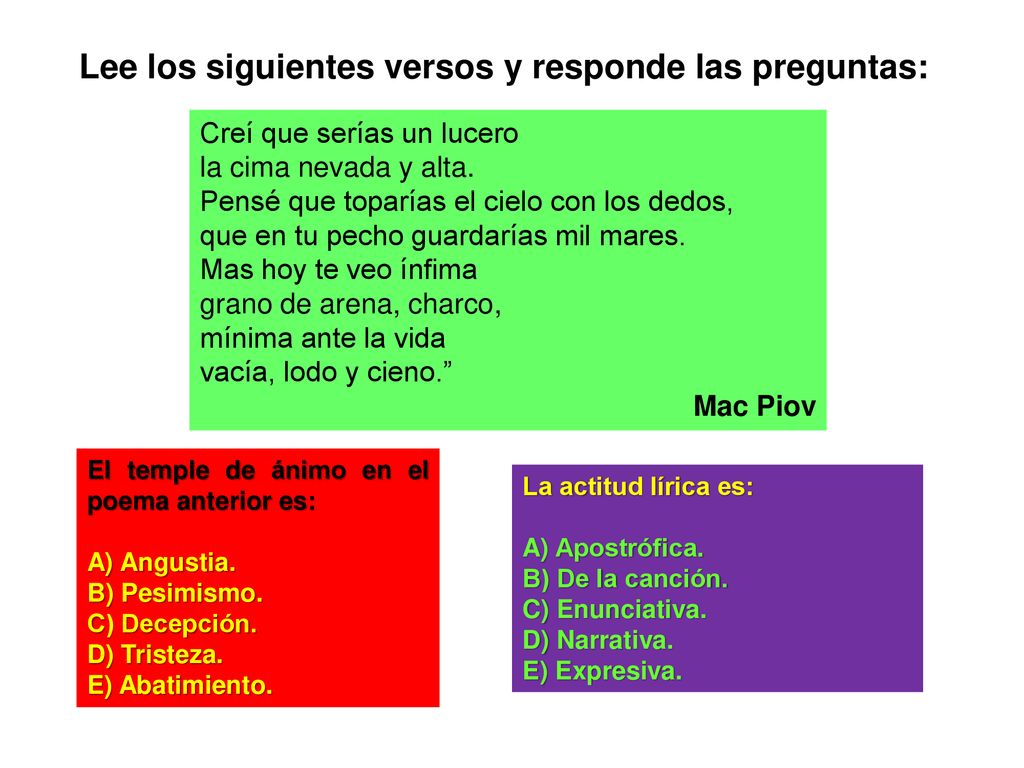 Lee los siguientes versos y responde las preguntas:

Creí que serías un lucero
la cima nevada y alta.
Pensé que toparías el cielo con los dedos,
que en tu pecho guardarías mil mares.
Mas hoy te veo ínfima
grano de arena, charco,
mínima ante la vida
vacía, lodo y cieno.”

Mac Piov

El temple de ánimo en el poema anterior es:

A) Angustia.
B) Pesimismo.
C) Decepción.
D) Tristeza.
E) Abatimiento.

La actitud lírica es:

A) Apostrófica.
B) De la canción.
C) Enunciativa.
D) Narrativa.
E) Expresiva.